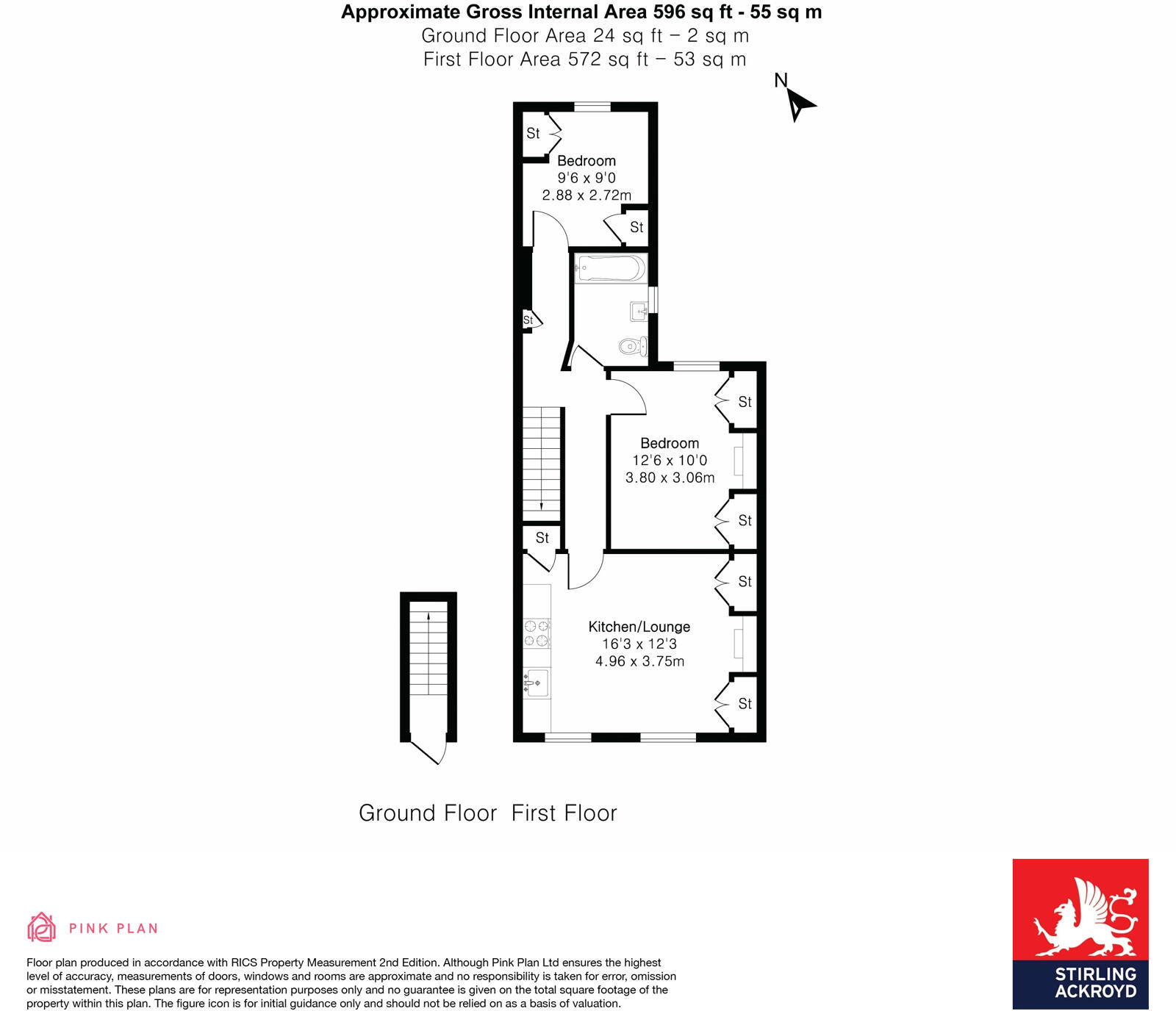 Approximate Gross Internal Area 596 sq ft - 55 sq m
Ground Floor Area 24 sq ft – 2 sq m
First Floor Area 572 sq ft – 53 sq m

N

St
Bedroom
9'6 x 9'0
2.88 x 2.72m

St

St

St
Bedroom
12'6 x 10'0
3.80 x 3.06m

St

St

St

Kitchen/Lounge
16'3 x 12'3
4.96 x 3.75m

St

Ground Floor First Floor

PINK PLAN

Floor plan produced in accordance with RICS Property Measurement 2nd Edition. Although Pink Plan Ltd ensures the highest level of accuracy, measurements of doors, windows and rooms are approximate and no responsibility is taken for error, omission or misstatement. These plans are for representation purposes only and no guarantee is given on the total square footage of the property within this plan. The figure icon is for initial guidance only and should not be relied on as a basis of valuation.

STIRLING ACKROYD